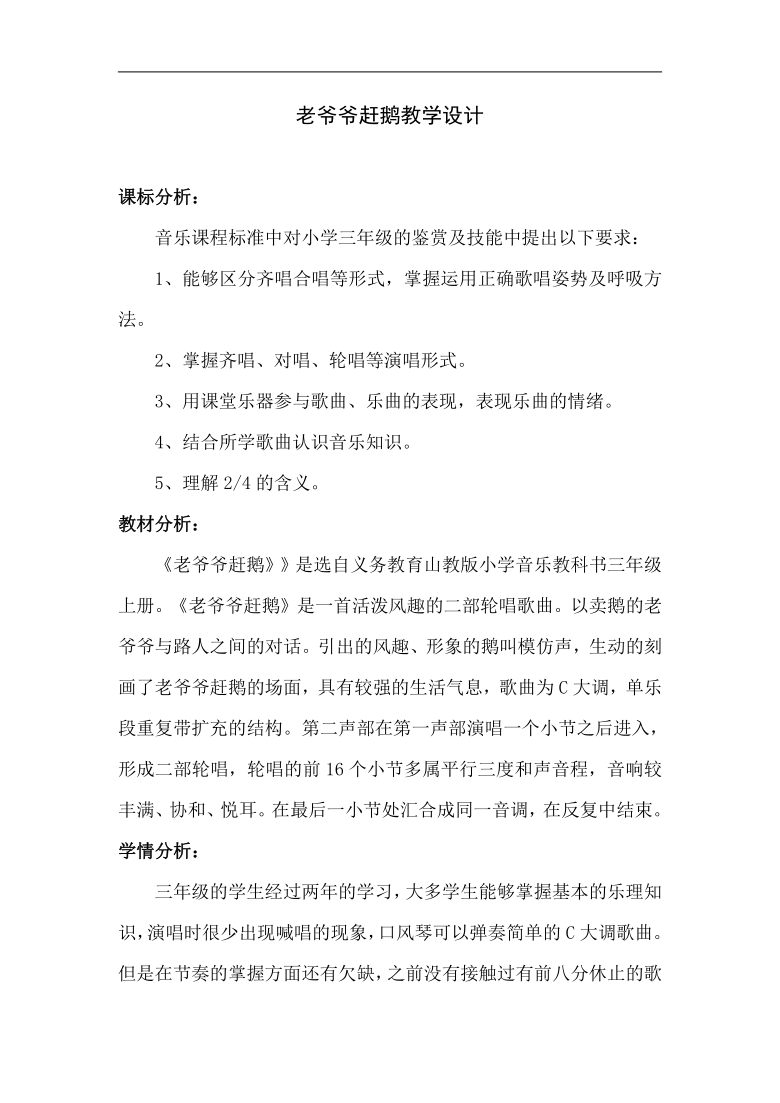 老爷爷赶鹅教学设计

课标分析：

音乐课程标准中对小学三年级的鉴赏及技能中提出以下要求：

1、能够区分齐唱合唱等形式，掌握运用正确歌唱姿势及呼吸方法。

2、掌握齐唱、对唱、轮唱等演唱形式。

3、用课堂乐器参与歌曲、乐曲的表现，表现乐曲的情绪。

4、结合所学歌曲认识音乐知识。

5、理解 2/4 的含义。

教材分析：

《老爷爷赶鹅》》是选自义务教育山教版小学音乐教科书三年级上册。《老爷爷赶鹅》是一首活泼风趣的二部轮唱歌曲。以卖鹅的老爷爷与路人之间的对话。引出的风趣、形象的鹅叫模仿声，生动的刻画了老爷爷赶鹅的场面，具有较强的生活气息，歌曲为 C 大调，单乐段重复带扩充的结构。第二声部在第一声部演唱一个小节之后进入，形成二部轮唱，轮唱的前 16 个小节多属平行三度和声音程，音响较丰满、协和、悦耳。在最后一小节处汇合成同一音调，在反复中结束。

学情分析：

三年级的学生经过两年的学习，大多学生能够掌握基本的乐理知识，演唱时很少出现喊唱的现象，口风琴可以弹奏简单的 C 大调歌曲。但是在节奏的掌握方面还有欠缺，之前没有接触过有前八分休止的歌